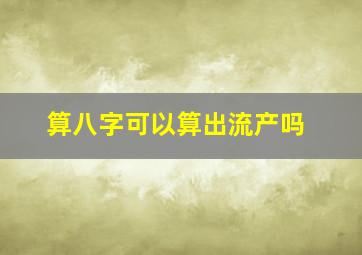 算八字可以算出流产吗